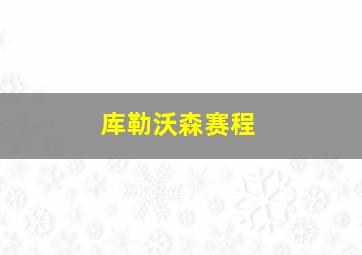 库勒沃森赛程